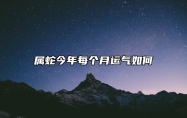 属蛇今年每个月运气如何